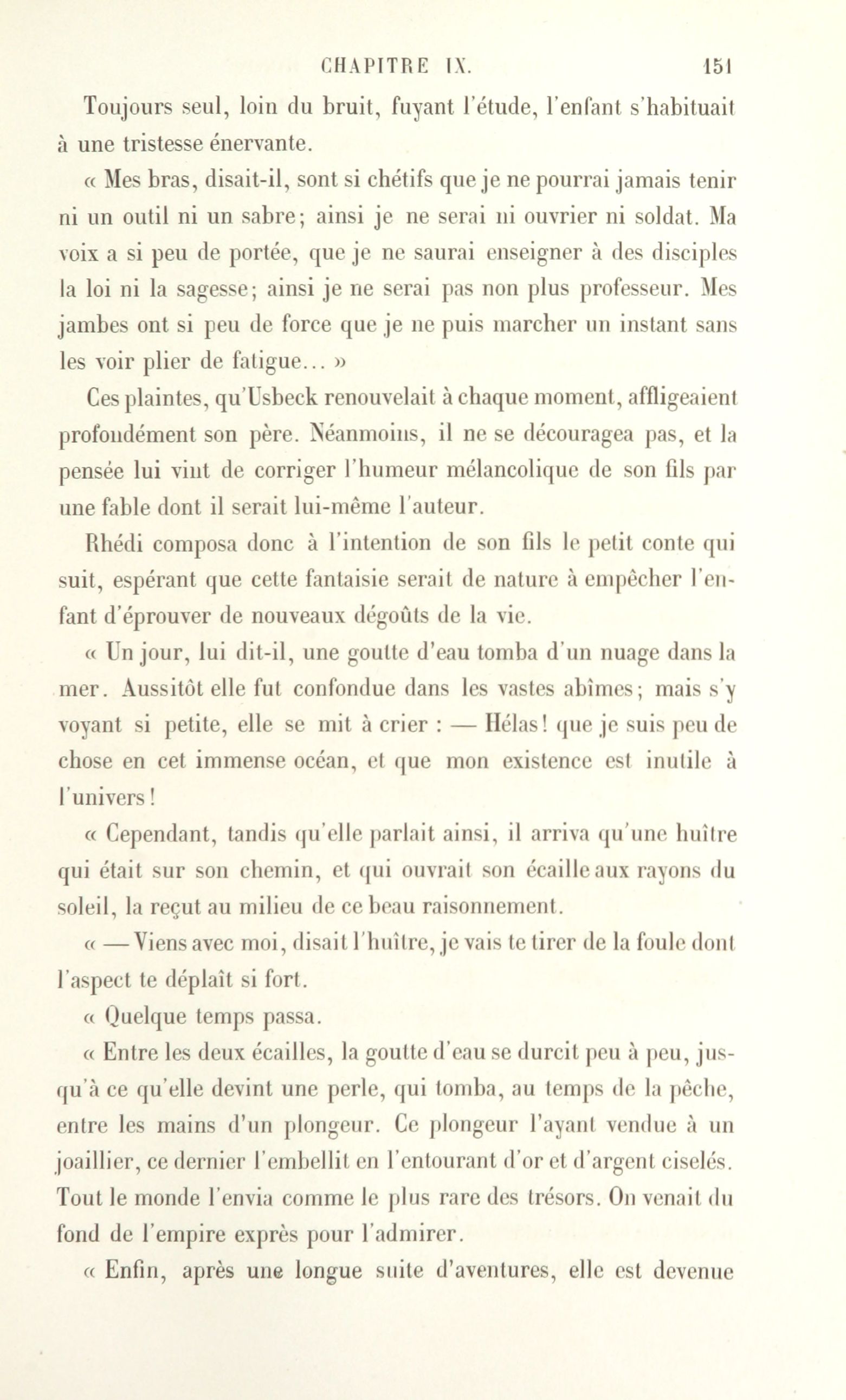 CHAPITRE IX. 151

Toujours seul, loin du bruit, fuyant l'étude, l'enfant s'habituait à une tristesse énervante.

« Mes bras, disait-il, sont si chétifs que je ne pourrai jamais tenir ni un outil ni un sabre; ainsi je ne serai ni ouvrier ni soldat. Ma voix a si peu de portée, que je ne saurai enseigner à des disciples la loi ni la sagesse; ainsi je ne serai pas non plus professeur. Mes jambes ont si peu de force que je ne puis marcher un instant sans les voir plier de fatigue... »

Ces plaintes, qu'Usbeck renouvelait à chaque moment, affligeaient profondément son père. Néanmoins, il ne se découragea pas, et la pensée lui vint de corriger l'humeur mélancolique de son fils par une fable dont il serait lui-même l'auteur.

Rhédi composa donc à l'intention de son fils le petit conte qui suit, espérant que cette fantaisie serait de nature à empêcher l'enfant d'éprouver de nouveaux dégoûts de la vie.

« Un jour, lui dit-il, une goutte d'eau tomba d'un nuage dans la mer. Aussitôt elle fut confondue dans les vastes abîmes; mais s'y voyant si petite, elle se mit à crier : — Hélas! que je suis peu de chose en cet immense océan, et que mon existence est inutile à l'univers!

« Cependant, tandis qu'elle parlait ainsi, il arriva qu'une huître qui était sur son chemin, et qui ouvrait son écaille aux rayons du soleil, la reçut au milieu de ce beau raisonnement.

« — Viens avec moi, disait l'huître, je vais te tirer de la foule dont l'aspect te déplaît si fort.

« Quelque temps passa.

« Entre les deux écailles, la goutte d'eau se durcit peu à peu, jusqu'à ce qu'elle devint une perle, qui tomba, au temps de la pêche, entre les mains d'un plongeur. Ce plongeur l'ayant vendue à un joaillier, ce dernier l'embellit en l'entourant d'or et d'argent ciselés. Tout le monde l'envia comme le plus rare des trésors. On venait du fond de l'empire exprès pour l'admirer.

« Enfin, après une longue suite d'aventures, elle est devenue